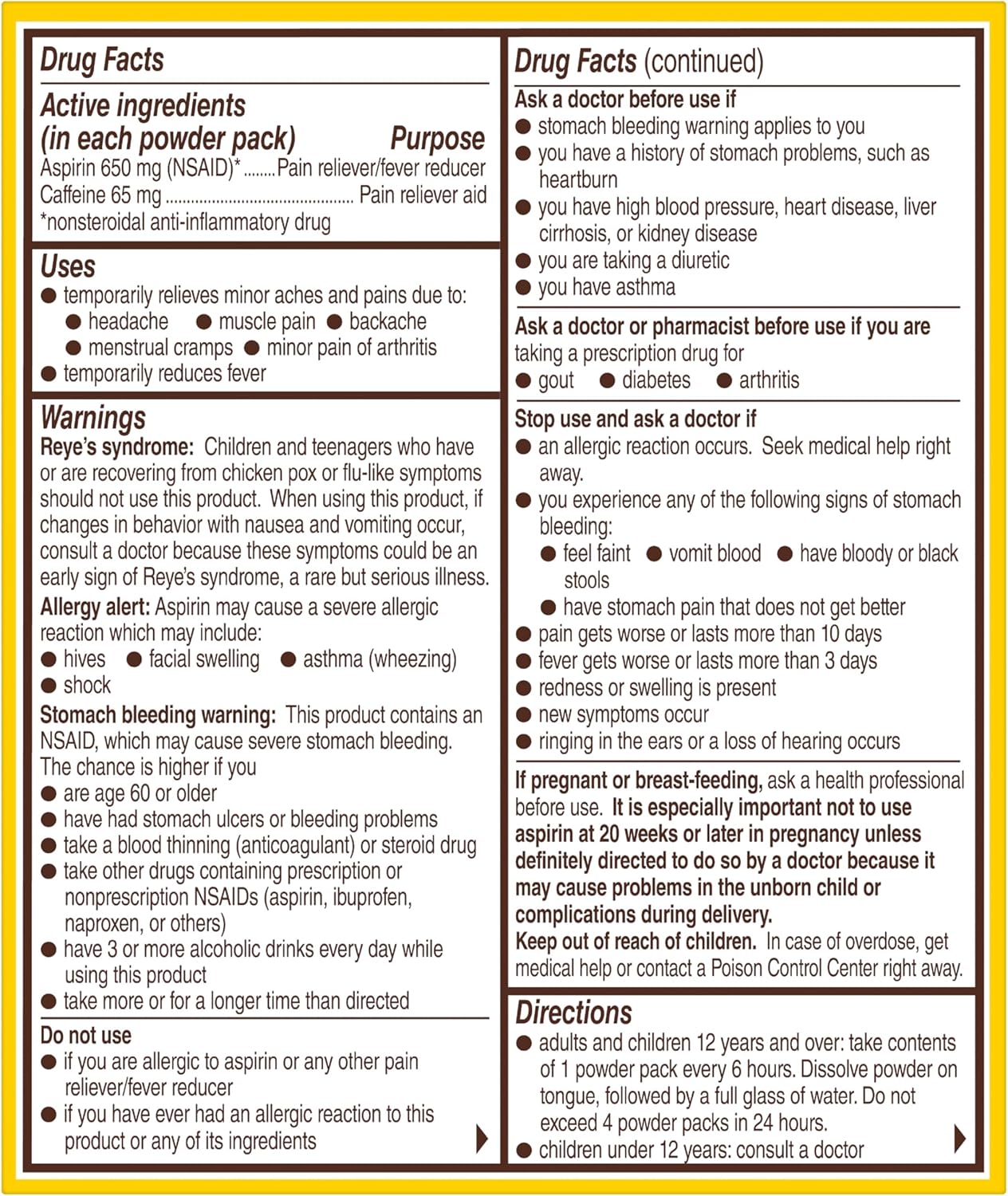 Drug Facts

Active ingredients
(in each powder pack) Purpose
Aspirin 650 mg (NSAID)* Pain reliever/fever reducer
Caffeine 65 mg Pain reliever aid
*nonsteroidal anti-inflammatory drug

Uses
• temporarily relieves minor aches and pains due to:
• headache • muscle pain • backache
• menstrual cramps • minor pain of arthritis
• temporarily reduces fever

Warnings
Reye's syndrome: Children and teenagers who have or are recovering from chicken pox or flu-like symptoms should not use this product. When using this product, if changes in behavior with nausea and vomiting occur, consult a doctor because these symptoms could be an early sign of Reye's syndrome, a rare but serious illness.

Allergy alert: Aspirin may cause a severe allergic reaction which may include:
• hives • facial swelling • asthma (wheezing)
• shock

Stomach bleeding warning: This product contains an NSAID, which may cause severe stomach bleeding. The chance is higher if you
• are age 60 or older
• have had stomach ulcers or bleeding problems
• take a blood thinning (anticoagulant) or steroid drug
• take other drugs containing prescription or nonprescription NSAIDs (aspirin, ibuprofen, naproxen, or others)
• have 3 or more alcoholic drinks every day while using this product
• take more or for a longer time than directed

Do not use
• if you are allergic to aspirin or any other pain reliever/fever reducer
• if you have ever had an allergic reaction to this product or any of its ingredients

Drug Facts (continued)

Ask a doctor before use if
• stomach bleeding warning applies to you
• you have a history of stomach problems, such as heartburn
• you have high blood pressure, heart disease, liver cirrhosis, or kidney disease
• you are taking a diuretic
• you have asthma

Ask a doctor or pharmacist before use if you are taking a prescription drug for
• gout • diabetes • arthritis

Stop use and ask a doctor if
• an allergic reaction occurs. Seek medical help right away.
• you experience any of the following signs of stomach bleeding:
• feel faint • vomit blood • have bloody or black stools
• have stomach pain that does not get better
• pain gets worse or lasts more than 10 days
• fever gets worse or lasts more than 3 days
• redness or swelling is present
• new symptoms occur
• ringing in the ears or a loss of hearing occurs

If pregnant or breast-feeding, ask a health professional before use. It is especially important not to use aspirin at 20 weeks or later in pregnancy unless definitely directed to do so by a doctor because it may cause problems in the unborn child or complications during delivery.
Keep out of reach of children. In case of overdose, get medical help or contact a Poison Control Center right away.

Directions
• adults and children 12 years and over: take contents of 1 powder pack every 6 hours. Dissolve powder on tongue, followed by a full glass of water. Do not exceed 4 powder packs in 24 hours.
• children under 12 years: consult a doctor